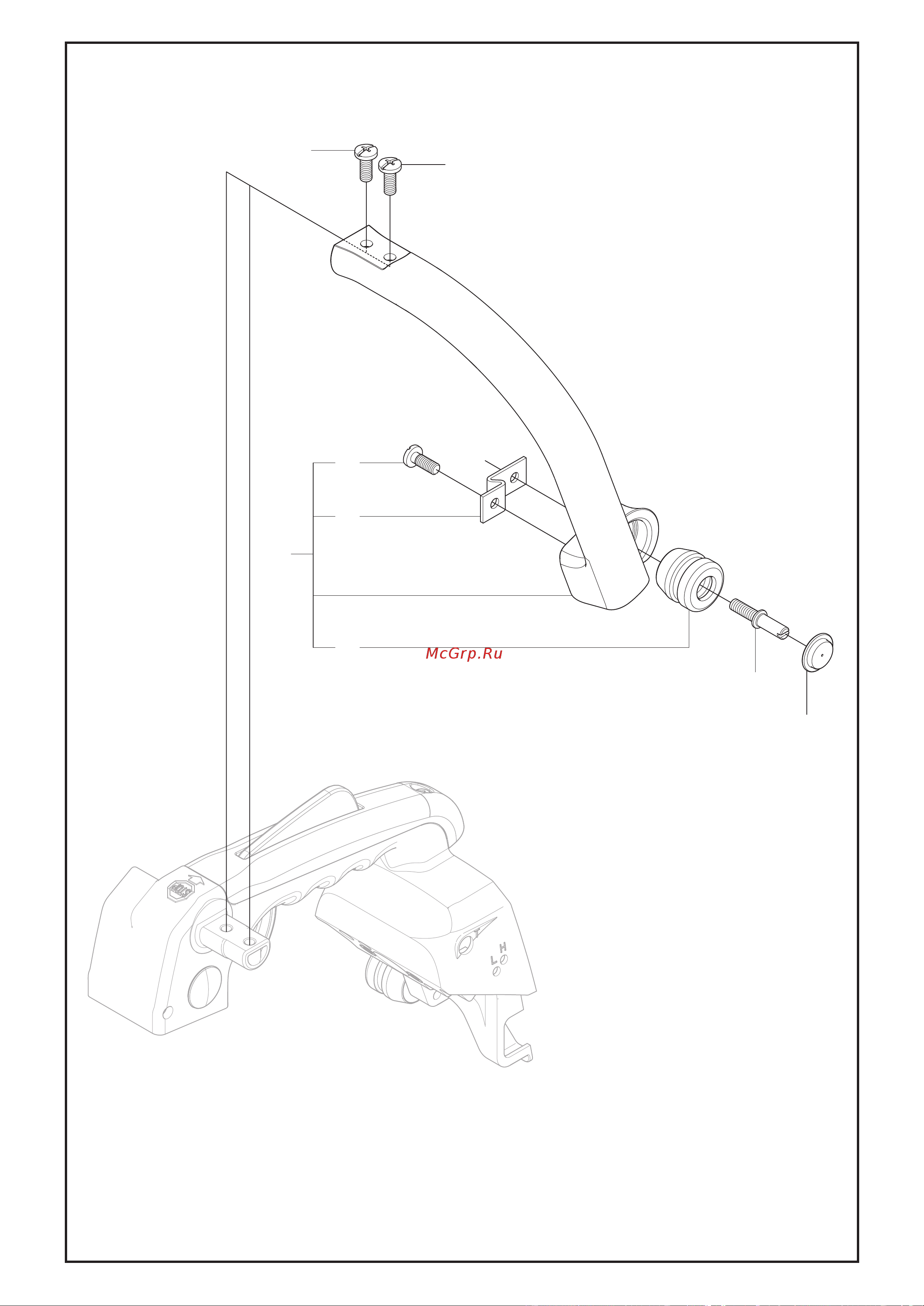 McGrp.Ru

H
L